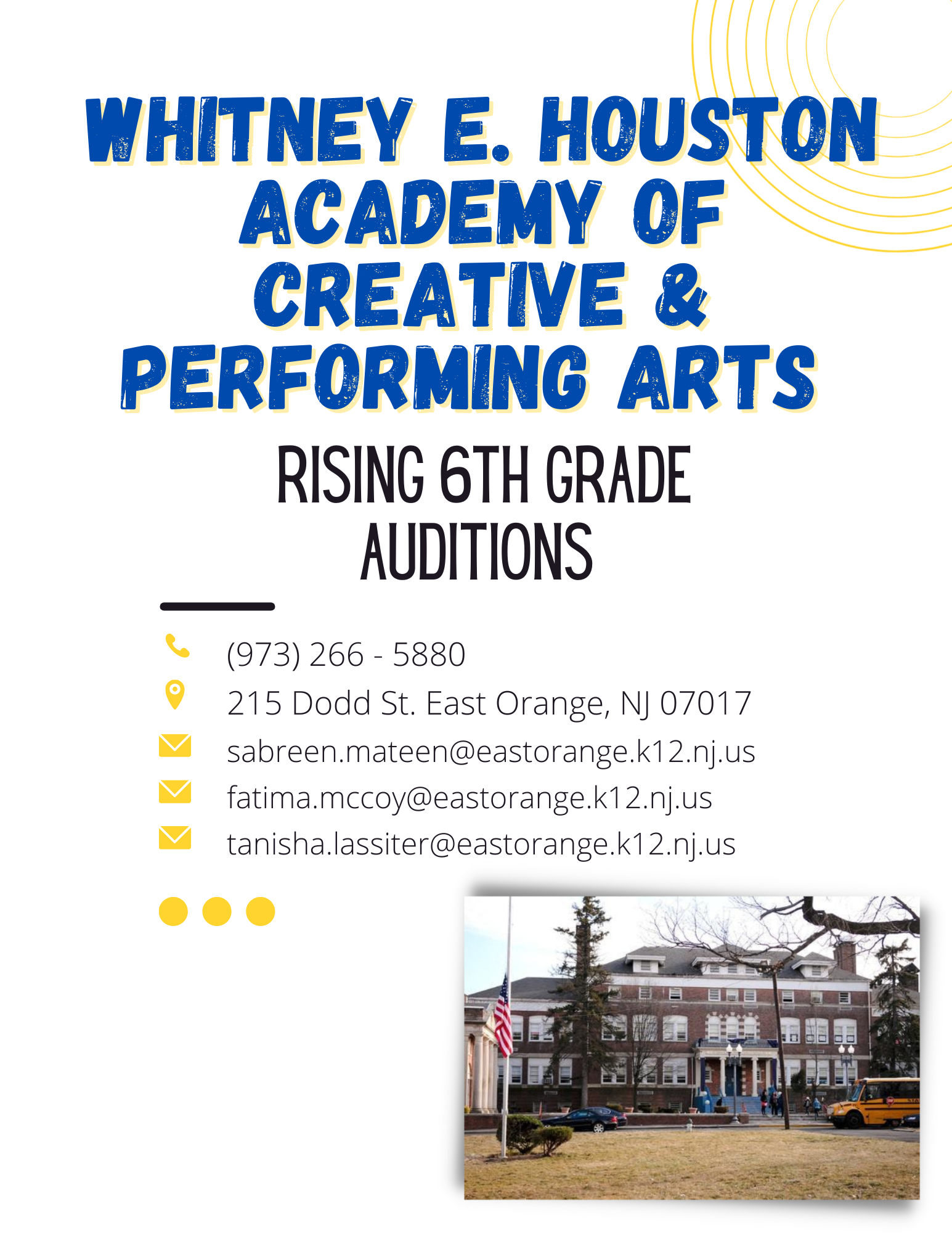 WHITNEY E. HOUSTON ACADEMY OF CREATIVE & PERFORMING ARTS

RISING 6TH GRADE AUDITIONS

(973) 266 - 5880
215 Dodd St. East Orange, NJ 07017
sabreen.mateen@eastorange.k12.nj.us
fatima.mccoy@eastorange.k12.nj.us
tanisha.lassiter@eastorange.k12.nj.us